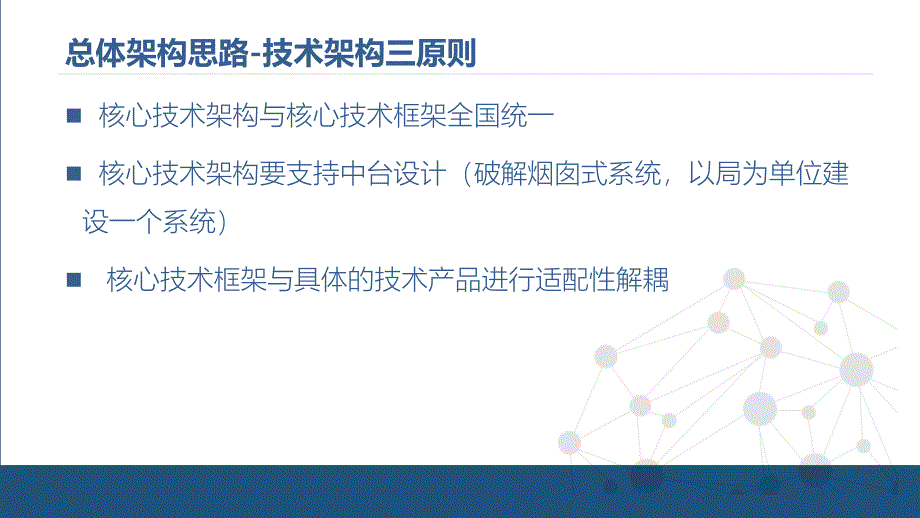 总体架构思路-技术架构三原则

■ 核心技术架构与核心技术框架全国统一

■ 核心技术架构要支持中台设计（破解烟囱式系统，以局为单位建设一个系统）

■ 核心技术框架与具体的技术产品进行适配性解耦